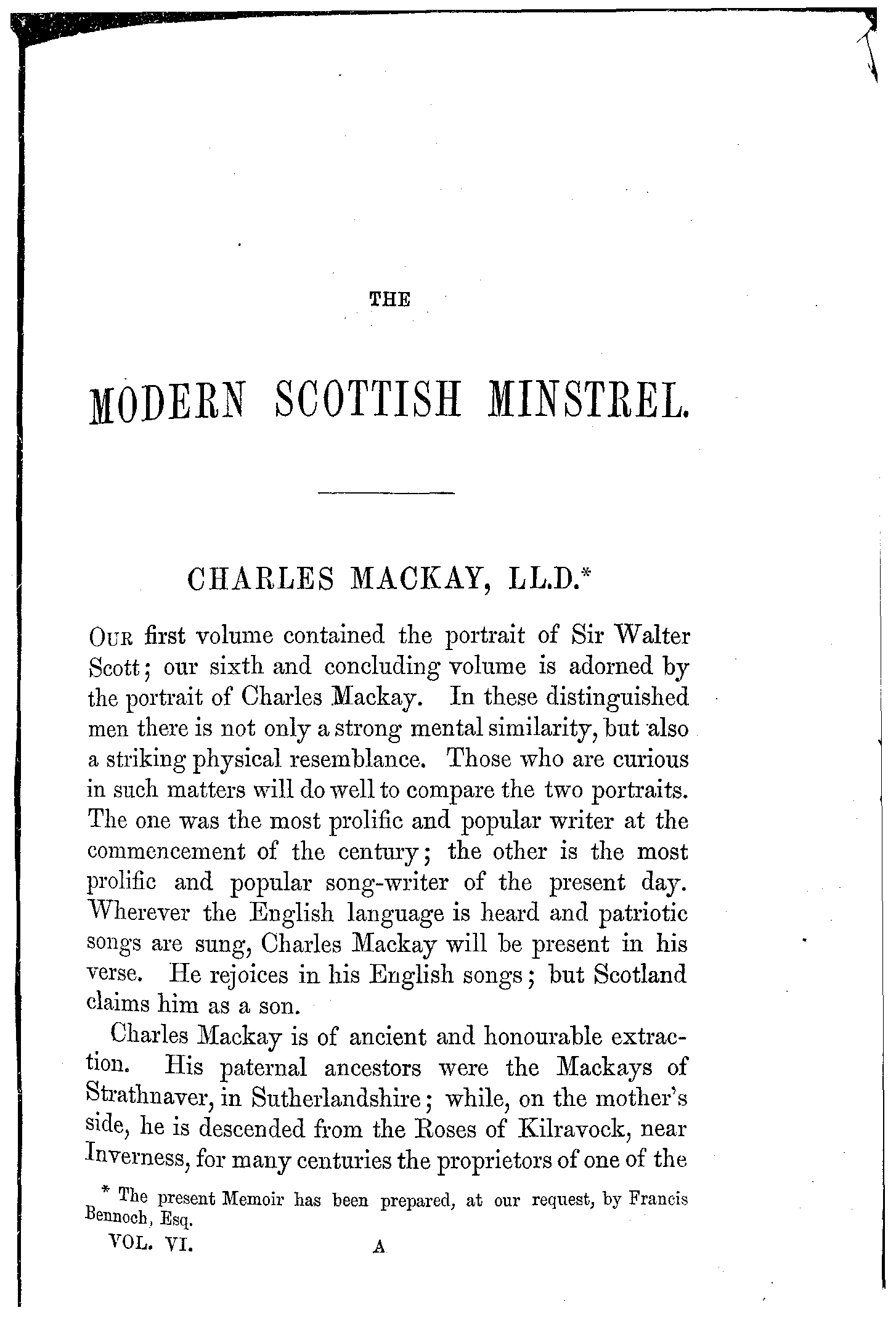 THE

MODERN SCOTTISH MINSTREL.

CHARLES MACKAY, LL.D.*

OUR first volume contained the portrait of Sir Walter Scott; our sixth and concluding volume is adorned by the portrait of Charles Mackay. In these distinguished men there is not only a strong mental similarity, but also a striking physical resemblance. Those who are curious in such matters will do well to compare the two portraits. The one was the most prolific and popular writer at the commencement of the century; the other is the most prolific and popular song-writer of the present day. Wherever the English language is heard and patriotic songs are sung, Charles Mackay will be present in his verse. He rejoices in his English songs; but Scotland claims him as a son.

Charles Mackay is of ancient and honourable extraction. His paternal ancestors were the Mackays of Strathnaver, in Sutherlandshire; while, on the mother's side, he is descended from the Roses of Kilravock, near Inverness, for many centuries the proprietors of one of the

* The present Memoir has been prepared, at our request, by Francis Bennoch, Esq.

VOL. VI. A